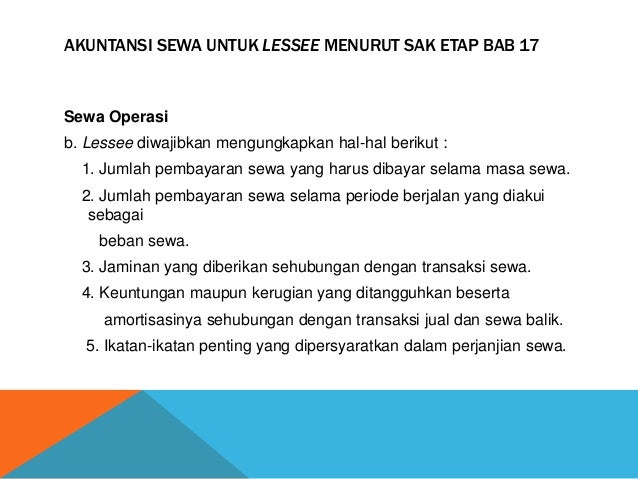 AKUNTANSI SEWA UNTUK LESSEE MENURUT SAK ETAP BAB 17

Sewa Operasi

b. Lessee diwajibkan mengungkapkan hal-hal berikut :

1. Jumlah pembayaran sewa yang harus dibayar selama masa sewa.

2. Jumlah pembayaran sewa selama periode berjalan yang diakui sebagai beban sewa.

3. Jaminan yang diberikan sehubungan dengan transaksi sewa.

4. Keuntungan maupun kerugian yang ditangguhkan beserta amortisasinya sehubungan dengan transaksi jual dan sewa balik.

5. Ikatan-ikatan penting yang dipersyaratkan dalam perjanjian sewa.